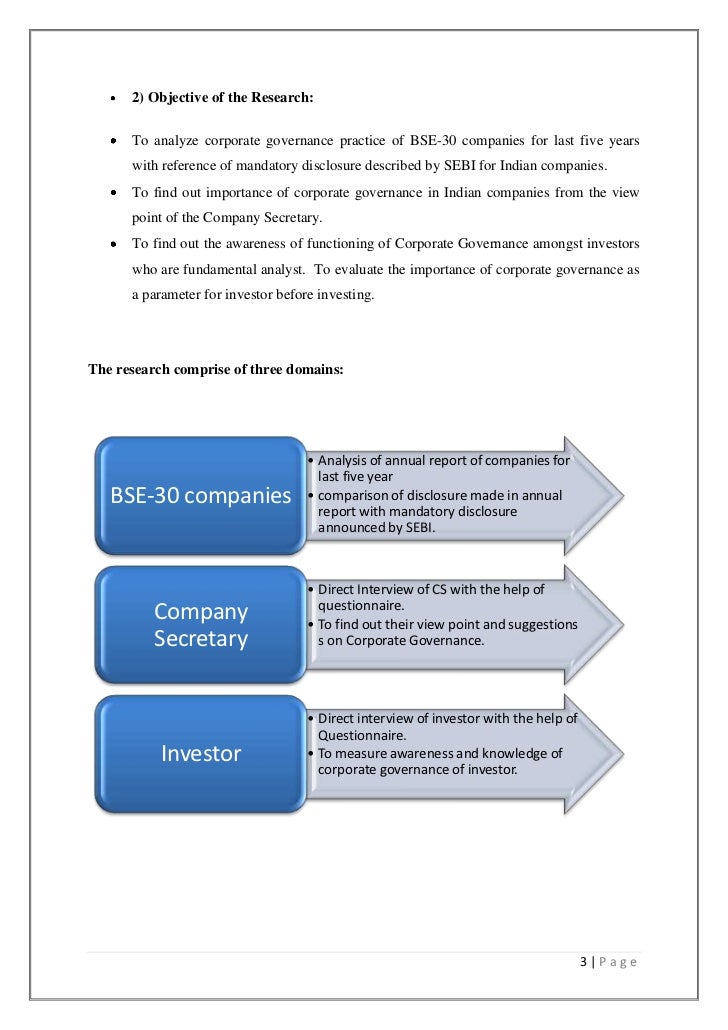 • 2) Objective of the Research:

• To analyze corporate governance practice of BSE-30 companies for last five years with reference of mandatory disclosure described by SEBI for Indian companies.

• To find out importance of corporate governance in Indian companies from the view point of the Company Secretary.

• To find out the awareness of functioning of Corporate Governance amongst investors who are fundamental analyst. To evaluate the importance of corporate governance as a parameter for investor before investing.

The research comprise of three domains:

BSE-30 companies

• Analysis of annual report of companies for last five year
• comparison of disclosure made in annual report with mandatory disclosure announced by SEBI.

Company Secretary

• Direct Interview of CS with the help of questionnaire.
• To find out their view point and suggestions s on Corporate Governance.

Investor

• Direct interview of investor with the help of Questionnaire.
• To measure awareness and knowledge of corporate governance of investor.

3 | P a g e